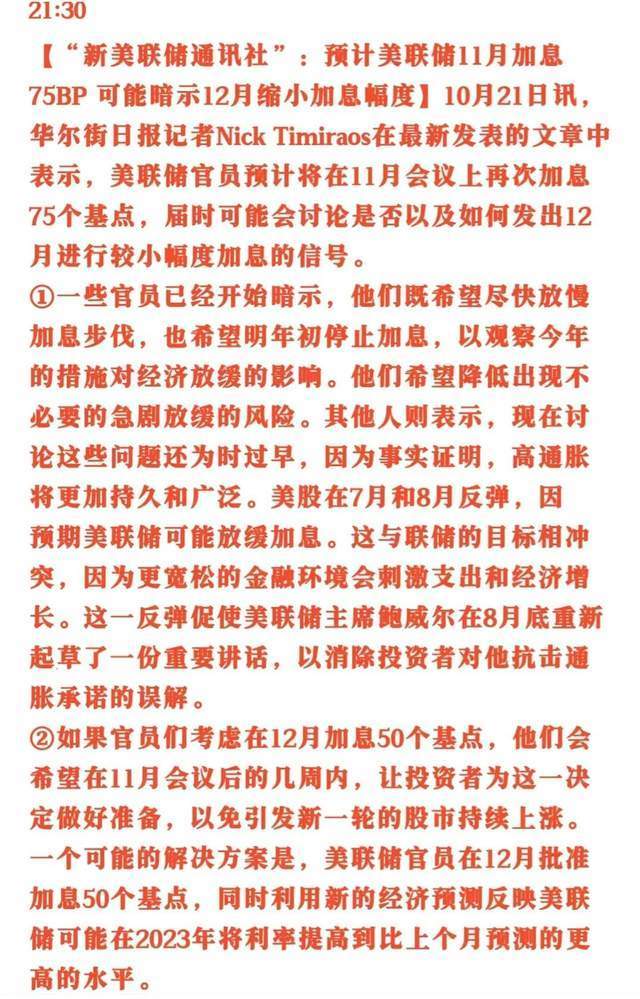 21:30

【“新美联储通讯社”：预计美联储11月加息75BP 可能暗示12月缩小加息幅度】10月21日讯，华尔街日报记者Nick Timiraos在最新发表的文章中表示，美联储官员预计将在11月会议上再次加息75个基点，届时可能会讨论是否以及如何发出12月进行较小幅度加息的信号。

①一些官员已经开始暗示，他们既希望尽快放慢加息步伐，也希望明年初停止加息，以观察今年的措施对经济放缓的影响。他们希望降低出现不必要的急剧放缓的风险。其他人则表示，现在讨论这些问题还为时过早，因为事实证明，高通胀将更加持久和广泛。美股在7月和8月反弹，因预期美联储可能放缓加息。这与联储的目标相冲突，因为更宽松的金融环境会刺激支出和经济增长。这一反弹促使美联储主席鲍威尔在8月底重新起草了一份重要讲话，以消除投资者对他抗击通胀承诺的误解。

②如果官员们考虑在12月加息50个基点，他们会希望在11月会议后的几周内，让投资者为这一决定做好准备，以免引发新一轮的股市持续上涨。一个可能的解决方案是，美联储官员在12月批准加息50个基点，同时利用新的经济预测反映美联储可能在2023年将利率提高到比上个月预测的更高的水平。